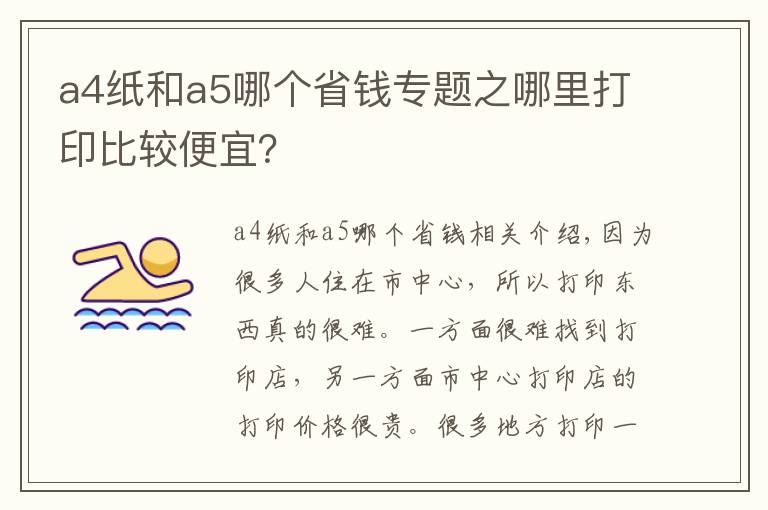 a4纸和a5哪个省钱专题之哪里打印比较便宜?

a4纸和a5哪个省钱相关介绍,因为很多人住在市中心,所以打印东西真的很难。一方面很难找到打印店,另一方面市中心打印店的打印价格很贵。很多地方打印一